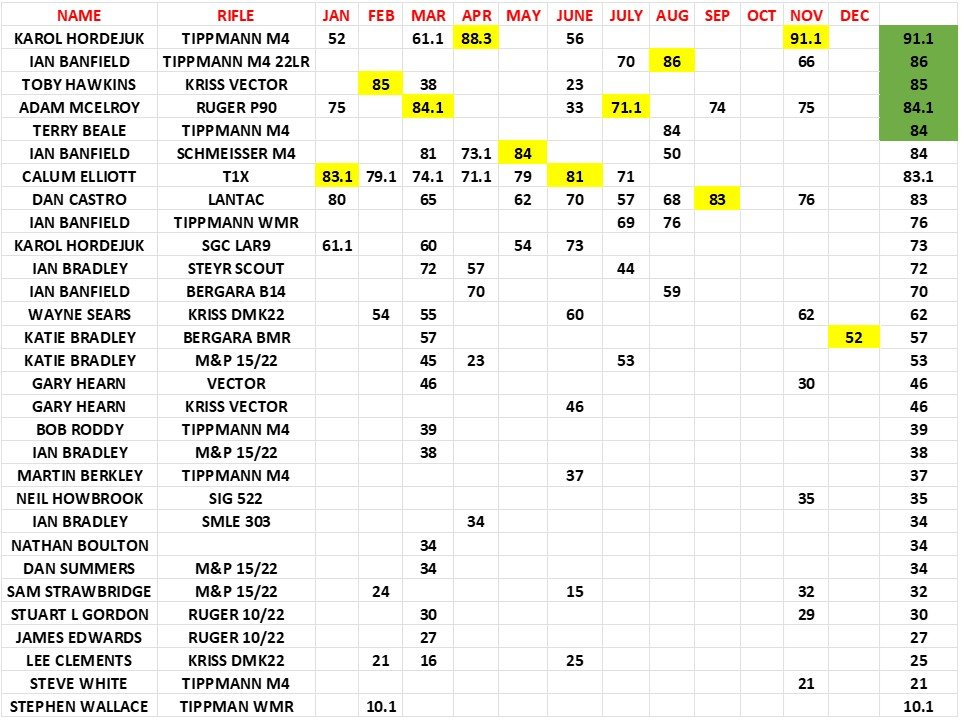 | NAME | RIFLE | JAN | FEB | MAR | APR | MAY | JUNE | JULY | AUG | SEP | OCT | NOV | DEC | |
|---|---|---|---|---|---|---|---|---|---|---|---|---|---|---|
| KAROL HORDEJUK | TIPPMANN M4 | 52 | | 61.1 | 88.3 | | 56 | | | | | 91.1 | | 91.1 |
| IAN BANFIELD | TIPPMANN M4 22LR | | | | | | | 70 | 86 | | | 66 | | 86 |
| TOBY HAWKINS | KRISS VECTOR | | 85 | 38 | | | 23 | | | | | | | 85 |
| ADAM MCELROY | RUGER P90 | 75 | | 84.1 | | | 33 | 71.1 | | 74 | | 75 | | 84.1 |
| TERRY BEALE | TIPPMANN M4 | | | | | | | | 84 | | | | | 84 |
| IAN BANFIELD | SCHMEISSER M4 | | | 81 | 73.1 | 84 | | | 50 | | | | | 84 |
| CALUM ELLIOTT | T1X | 83.1 | 79.1 | 74.1 | 71.1 | 79 | 81 | 71 | | | | | | 83.1 |
| DAN CASTRO | LANTAC | 80 | | 65 | | 62 | 70 | 57 | 68 | 83 | | 76 | | 83 |
| IAN BANFIELD | TIPPMANN WMR | | | | | | | 69 | 76 | | | | | 76 |
| KAROL HORDEJUK | SGC LAR9 | 61.1 | | 60 | | 54 | 73 | | | | | | | 73 |
| IAN BRADLEY | STEYR SCOUT | | | 72 | 57 | | | 44 | | | | | | 72 |
| IAN BANFIELD | BERGARA B14 | | | | 70 | | | | 59 | | | | | 70 |
| WAYNE SEARS | KRISS DMK22 | | 54 | 55 | | | 60 | | | | | 62 | | 62 |
| KATIE BRADLEY | BERGARA BMR | | | 57 | | | | | | | | | 52 | 57 |
| KATIE BRADLEY | M&P 15/22 | | | 45 | 23 | | | 53 | | | | | | 53 |
| GARY HEARN | VECTOR | | | 46 | | | | | | | | 30 | | 46 |
| GARY HEARN | KRISS VECTOR | | | | | | 46 | | | | | | | 46 |
| BOB RODDY | TIPPMANN M4 | | | 39 | | | | | | | | | | 39 |
| IAN BRADLEY | M&P 15/22 | | | 38 | | | | | | | | | | 38 |
| MARTIN BERKLEY | TIPPMANN M4 | | | | | | 37 | | | | | | | 37 |
| NEIL HOWBROOK | SIG 522 | | | | | | | | | | | 35 | | 35 |
| IAN BRADLEY | SMLE 303 | | | | 34 | | | | | | | | | 34 |
| NATHAN BOULTON | | | | 34 | | | | | | | | | | 34 |
| DAN SUMMERS | M&P 15/22 | | | 34 | | | | | | | | | | 34 |
| SAM STRAWBRIDGE | M&P 15/22 | | 24 | | | | 15 | | | | | 32 | | 32 |
| STUART L GORDON | RUGER 10/22 | | | 30 | | | | | | | | 29 | | 30 |
| JAMES EDWARDS | RUGER 10/22 | | | 27 | | | | | | | | | | 27 |
| LEE CLEMENTS | KRISS DMK22 | | 21 | 16 | | | 25 | | | | | | | 25 |
| STEVE WHITE | TIPPMANN M4 | | | | | | | | | | | 21 | | 21 |
| STEPHEN WALLACE | TIPPMAN WMR | | 10.1 | | | | | | | | | | | 10.1 |